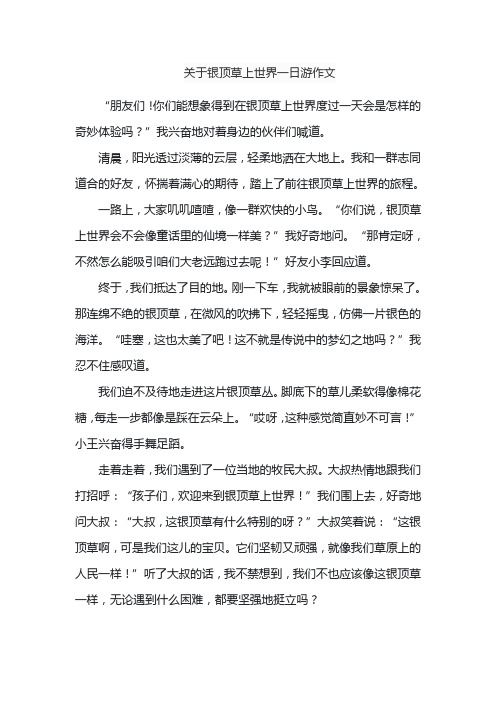 关于银顶草上世界一日游作文

“朋友们！你们能想象得到在银顶草上世界度过一天会是怎样的奇妙体验吗？”我兴奋地对着身边的伙伴们喊道。

清晨，阳光透过淡薄的云层，轻柔地洒在大地上。我和一群志同道合的好友，怀揣着满心的期待，踏上了前往银顶草上世界的旅程。

一路上，大家叽叽喳喳，像一群欢快的小鸟。“你们说，银顶草上世界会不会像童话里的仙境一样美？”我好奇地问。“那肯定呀，不然怎么能吸引咱们大老远跑过去呢！”好友小李回应道。

终于，我们抵达了目的地。刚一下车，我就被眼前的景象惊呆了。那连绵不绝的银顶草，在微风的吹拂下，轻轻摇曳，仿佛一片银色的海洋。“哇塞，这也太美了吧！这不就是传说中的梦幻之地吗？”我忍不住感叹道。

我们迫不及待地走进这片银顶草丛。脚底下的草儿柔软得像棉花糖，每走一步都像是踩在云朵上。“哎呀，这种感觉简直妙不可言！”小王兴奋得手舞足蹈。

走着走着，我们遇到了一位当地的牧民大叔。大叔热情地跟我们打招呼：“孩子们，欢迎来到银顶草上世界！”我们围上去，好奇地问大叔：“大叔，这银顶草有什么特别的呀？”大叔笑着说：“这银顶草啊，可是我们这儿的宝贝。它们坚韧又顽强，就像我们草原上的人民一样！”听了大叔的话，我不禁想到，我们不也应该像这银顶草一样，无论遇到什么困难，都要坚强地挺立吗？